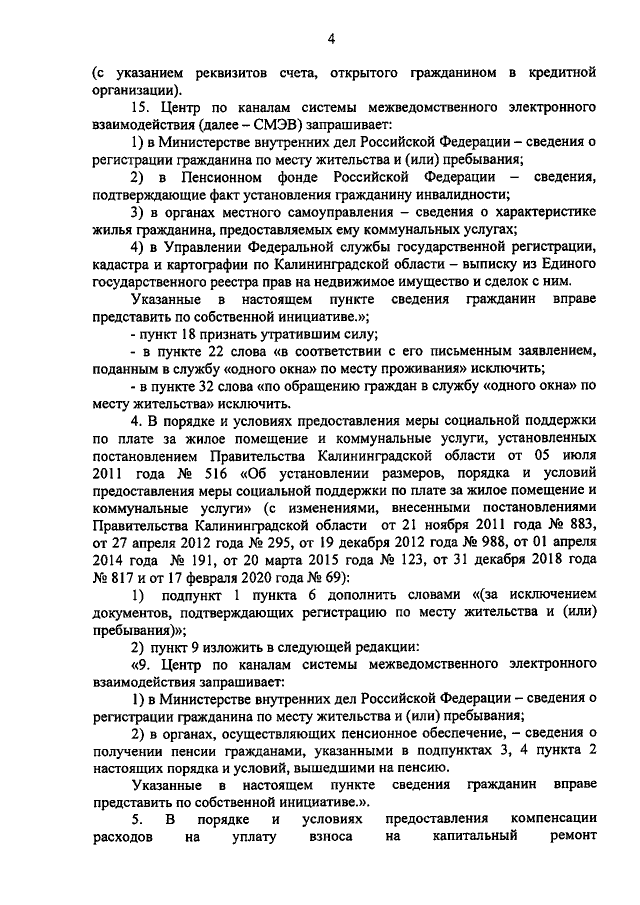 4

(с указанием реквизитов счета, открытого гражданином в кредитной организации).

15. Центр по каналам системы межведомственного электронного взаимодействия (далее – СМЭВ) запрашивает:

1) в Министерстве внутренних дел Российской Федерации – сведения о регистрации гражданина по месту жительства и (или) пребывания;

2) в Пенсионном фонде Российской Федерации – сведения, подтверждающие факт установления гражданину инвалидности;

3) в органах местного самоуправления – сведения о характеристике жилья гражданина, предоставляемых ему коммунальных услугах;

4) в Управлении Федеральной службы государственной регистрации, кадастра и картографии по Калининградской области – выписку из Единого государственного реестра прав на недвижимое имущество и сделок с ним.

Указанные в настоящем пункте сведения гражданин вправе представить по собственной инициативе.»;

- пункт 18 признать утратившим силу;

- в пункте 22 слова «в соответствии с его письменным заявлением, поданным в службу «одного окна» по месту проживания» исключить;

- в пункте 32 слова «по обращению граждан в службу «одного окна» по месту жительства» исключить.

4. В порядке и условиях предоставления меры социальной поддержки по плате за жилое помещение и коммунальные услуги, установленных постановлением Правительства Калининградской области от 05 июля 2011 года № 516 «Об установлении размеров, порядка и условий предоставления меры социальной поддержки по плате за жилое помещение и коммунальные услуги» (с изменениями, внесенными постановлениями Правительства Калининградской области от 21 ноября 2011 года № 883, от 27 апреля 2012 года № 295, от 19 декабря 2012 года № 988, от 01 апреля 2014 года № 191, от 20 марта 2015 года № 123, от 31 декабря 2018 года № 817 и от 17 февраля 2020 года № 69):

1) подпункт 1 пункта 6 дополнить словами «(за исключением документов, подтверждающих регистрацию по месту жительства и (или) пребывания)»;

2) пункт 9 изложить в следующей редакции:

«9. Центр по каналам системы межведомственного электронного взаимодействия запрашивает:

1) в Министерстве внутренних дел Российской Федерации – сведения о регистрации гражданина по месту жительства и (или) пребывания;

2) в органах, осуществляющих пенсионное обеспечение, – сведения о получении пенсии гражданами, указанными в подпунктах 3, 4 пункта 2 настоящих порядка и условий, вышедшими на пенсию.

Указанные в настоящем пункте сведения гражданин вправе представить по собственной инициативе.».

5. В порядке и условиях предоставления компенсации расходов на уплату взноса на капитальный ремонт